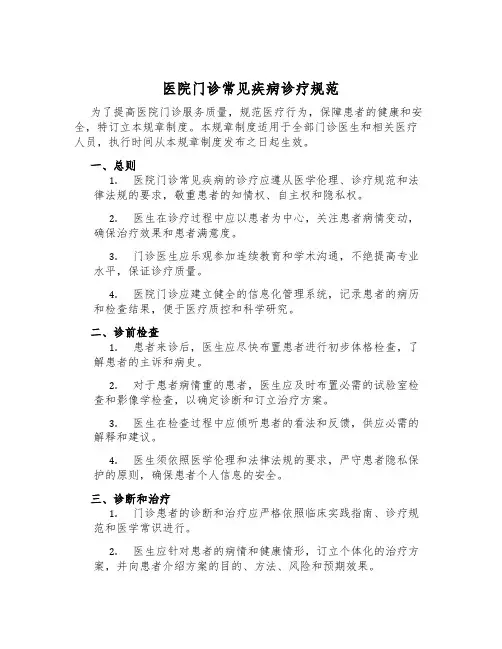 医院门诊常见疾病诊疗规范

为了提高医院门诊服务质量，规范医疗行为，保障患者的健康和安全，特订立本规章制度。本规章制度适用于全部门诊医生和相关医疗人员，执行时间从本规章制度发布之日起生效。

一、总则

1. 医院门诊常见疾病的诊疗应遵从医学伦理、诊疗规范和法律法规的要求，敬重患者的知情权、自主权和隐私权。

2. 医生在诊疗过程中应以患者为中心，关注患者病情变动，确保治疗效果和患者满意度。

3. 门诊医生应乐观参加连续教育和学术沟通，不绝提高专业水平，保证诊疗质量。

4. 医院门诊应建立健全的信息化管理系统，记录患者的病历和检查结果，便于医疗质控和科学研究。

二、诊前检查

1. 患者来诊后，医生应尽快布置患者进行初步体格检查，了解患者的主诉和病史。

2. 对于患者病情重的患者，医生应及时布置必需的试验室检查和影像学检查，以确定诊断和订立治疗方案。

3. 医生在检查过程中应倾听患者的看法和反馈，供应必需的解释和建议。

4. 医生须依照医学伦理和法律法规的要求，严守患者隐私保护的原则，确保患者个人信息的安全。

三、诊断和治疗

1. 门诊患者的诊断和治疗应严格依照临床实践指南、诊疗规范和医学常识进行。

2. 医生应针对患者的病情和健康情形，订立个体化的治疗方案，并向患者介绍方案的目的、方法、风险和预期效果。